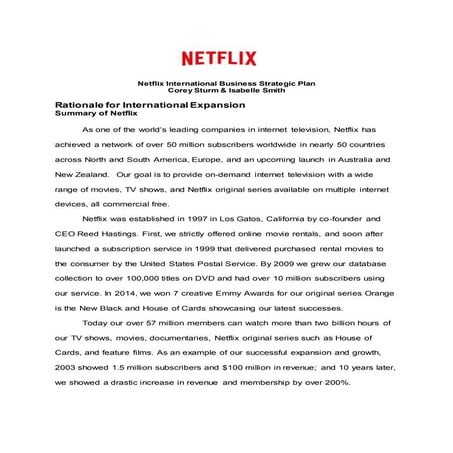 NETFLIX

Netflix International Business Strategic Plan
Corey Sturm & Isabelle Smith

Rationale for International Expansion
Summary of Netflix

As one of the world's leading companies in internet television, Netflix has achieved a network of over 50 million subscribers worldwide in nearly 50 countries across North and South America, Europe, and an upcoming launch in Australia and New Zealand. Our goal is to provide on-demand internet television with a wide range of movies, TV shows, and Netflix original series available on multiple internet devices, all commercial free.

Netflix was established in 1997 in Los Gatos, California by co-founder and CEO Reed Hastings. First, we strictly offered online movie rentals, and soon after launched a subscription service in 1999 that delivered purchased rental movies to the consumer by the United States Postal Service. By 2009 we grew our database collection to over 100,000 titles on DVD and had over 10 million subscribers using our service. In 2014, we won 7 creative Emmy Awards for our original series Orange is the New Black and House of Cards showcasing our latest successes.

Today our over 57 million members can watch more than two billion hours of our TV shows, movies, documentaries, Netflix original series such as House of Cards, and feature films. As an example of our successful expansion and growth, 2003 showed 1.5 million subscribers and $100 million in revenue; and 10 years later, we showed a drastic increase in revenue and membership by over 200%.